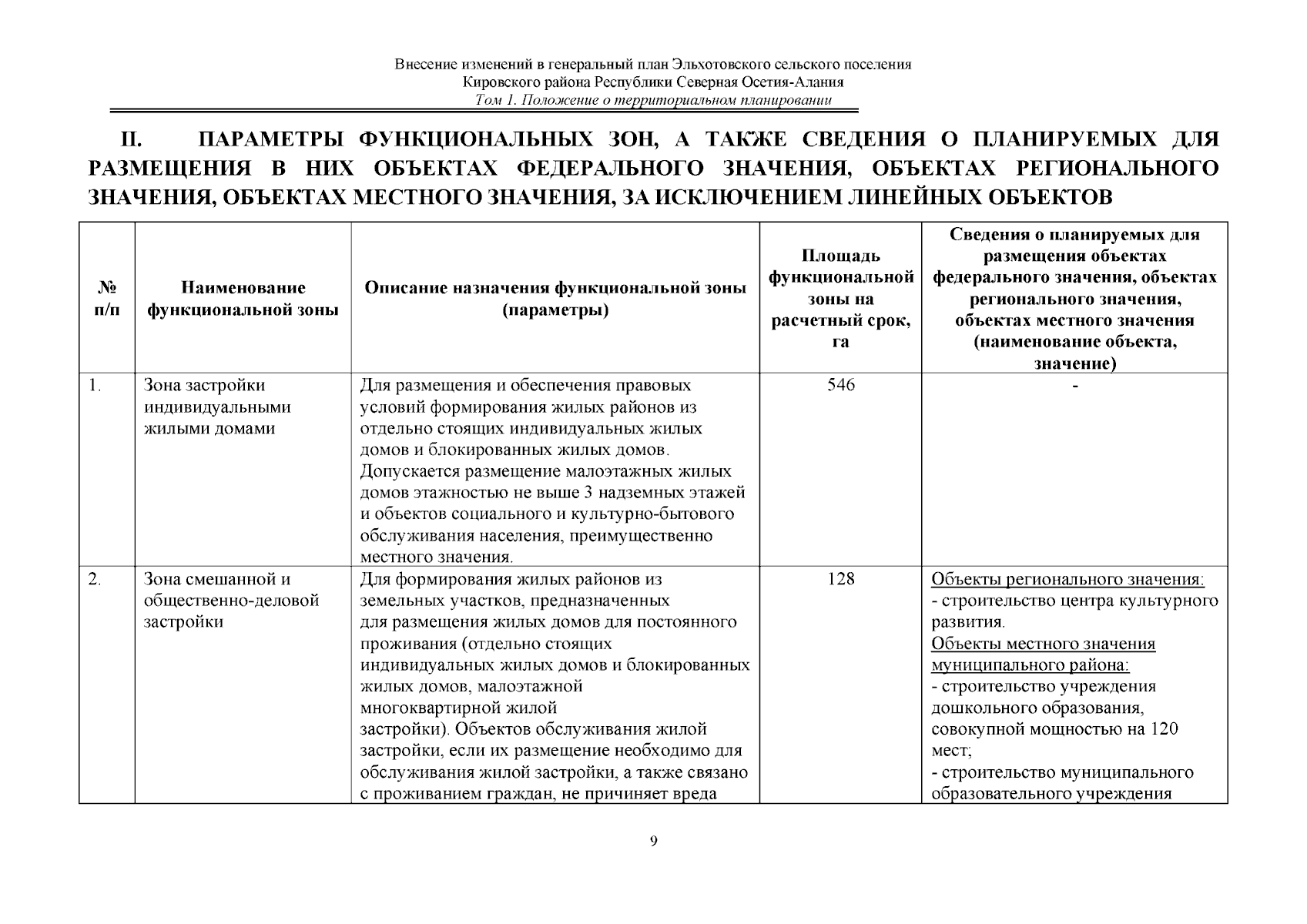 Внесение изменений в генеральный план Эльхотовского сельского поселения
Кировского района Республики Северная Осетия-Алания
Том 1. Положение о территориальном планировании

II. ПАРАМЕТРЫ ФУНКЦИОНАЛЬНЫХ ЗОН, А ТАКЖЕ СВЕДЕНИЯ О ПЛАНИРУЕМЫХ ДЛЯ РАЗМЕЩЕНИЯ В НИХ ОБЪЕКТАХ ФЕДЕРАЛЬНОГО ЗНАЧЕНИЯ, ОБЪЕКТАХ РЕГИОНАЛЬНОГО ЗНАЧЕНИЯ, ОБЪЕКТАХ МЕСТНОГО ЗНАЧЕНИЯ, ЗА ИСКЛЮЧЕНИЕМ ЛИНЕЙНЫХ ОБЪЕКТОВ

| № п/п | Наименование функциональной зоны | Описание назначения функциональной зоны (параметры) | Площадь функциональной зоны на расчетный срок, га | Сведения о планируемых для размещения объектах федерального значения, объектах регионального значения, объектах местного значения (наименование объекта, значение) |
|---|---|---|---|---|
| 1. | Зона застройки индивидуальными жилыми домами | Для размещения и обеспечения правовых условий формирования жилых районов из отдельно стоящих индивидуальных жилых домов и блокированных жилых домов. Допускается размещение малоэтажных жилых домов этажностью не выше 3 надземных этажей и объектов социального и культурно-бытового обслуживания населения, преимущественно местного значения. | 546 | - |
| 2. | Зона смешанной и общественно-деловой застройки | Для формирования жилых районов из земельных участков, предназначенных для размещения жилых домов для постоянного проживания (отдельно стоящих индивидуальных жилых домов и блокированных жилых домов, малоэтажной многоквартирной жилой застройки). Объектов обслуживания жилой застройки, если их размещение необходимо для обслуживания жилой застройки, а также связано с проживанием граждан, не причиняет вреда | 128 | Объекты регионального значения: - строительство центра культурного развития. Объекты местного значения муниципального района: - строительство учреждения дошкольного образования, совокупной мощностью на 120 мест; - строительство муниципального образовательного учреждения |

9